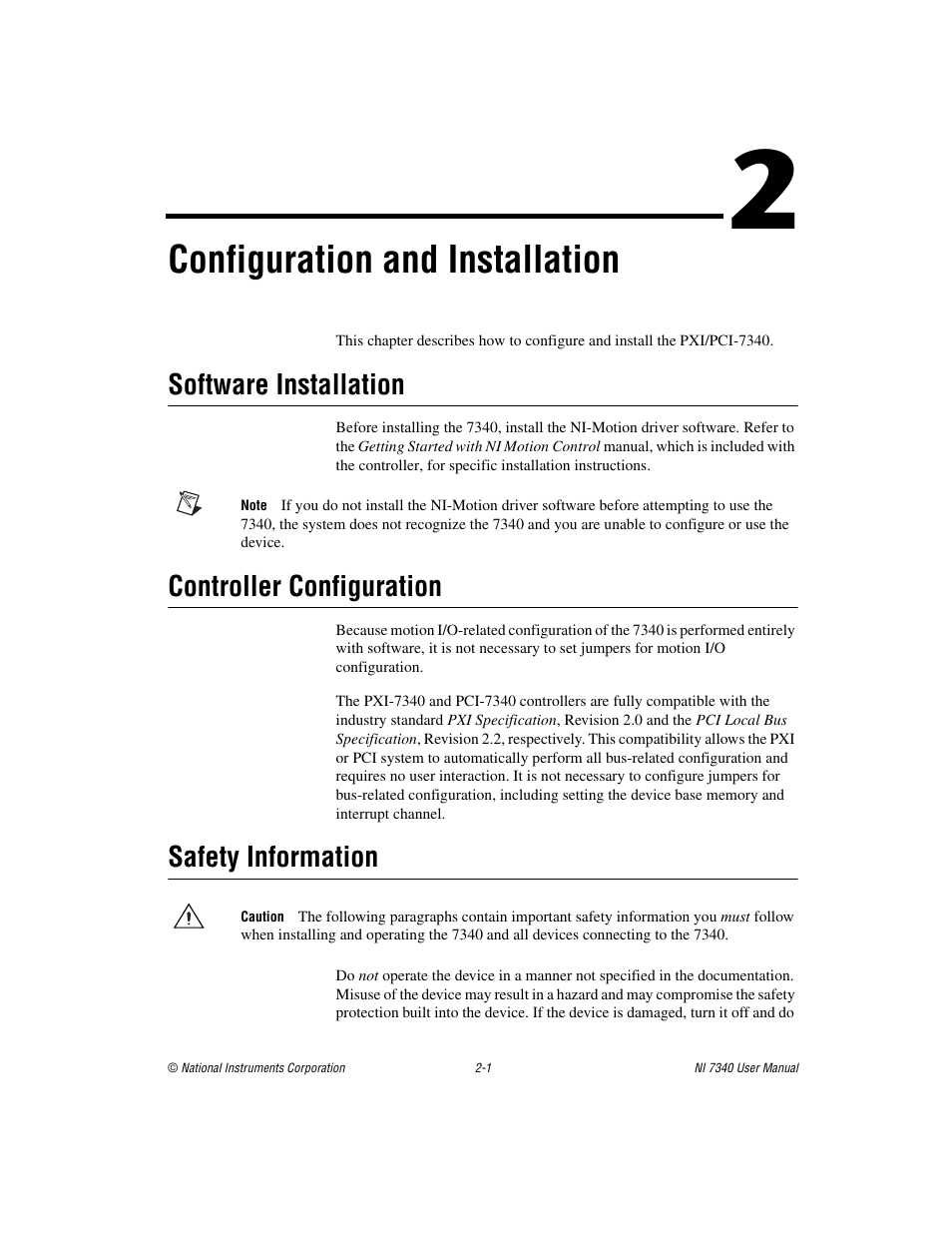 2

Configuration and Installation

This chapter describes how to configure and install the PXI/PCI-7340.

Software Installation

Before installing the 7340, install the NI-Motion driver software. Refer to the Getting Started with NI Motion Control manual, which is included with the controller, for specific installation instructions.

Note If you do not install the NI-Motion driver software before attempting to use the 7340, the system does not recognize the 7340 and you are unable to configure or use the device.

Controller Configuration

Because motion I/O-related configuration of the 7340 is performed entirely with software, it is not necessary to set jumpers for motion I/O configuration.

The PXI-7340 and PCI-7340 controllers are fully compatible with the industry standard PXI Specification, Revision 2.0 and the PCI Local Bus Specification, Revision 2.2, respectively. This compatibility allows the PXI or PCI system to automatically perform all bus-related configuration and requires no user interaction. It is not necessary to configure jumpers for bus-related configuration, including setting the device base memory and interrupt channel.

Safety Information

Caution The following paragraphs contain important safety information you must follow when installing and operating the 7340 and all devices connecting to the 7340.

Do not operate the device in a manner not specified in the documentation. Misuse of the device may result in a hazard and may compromise the safety protection built into the device. If the device is damaged, turn it off and do

© National Instruments Corporation 2-1 NI 7340 User Manual